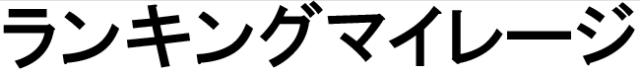 ランキングマイレージ